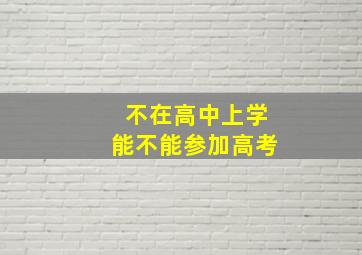 不在高中上学
能不能参加高考